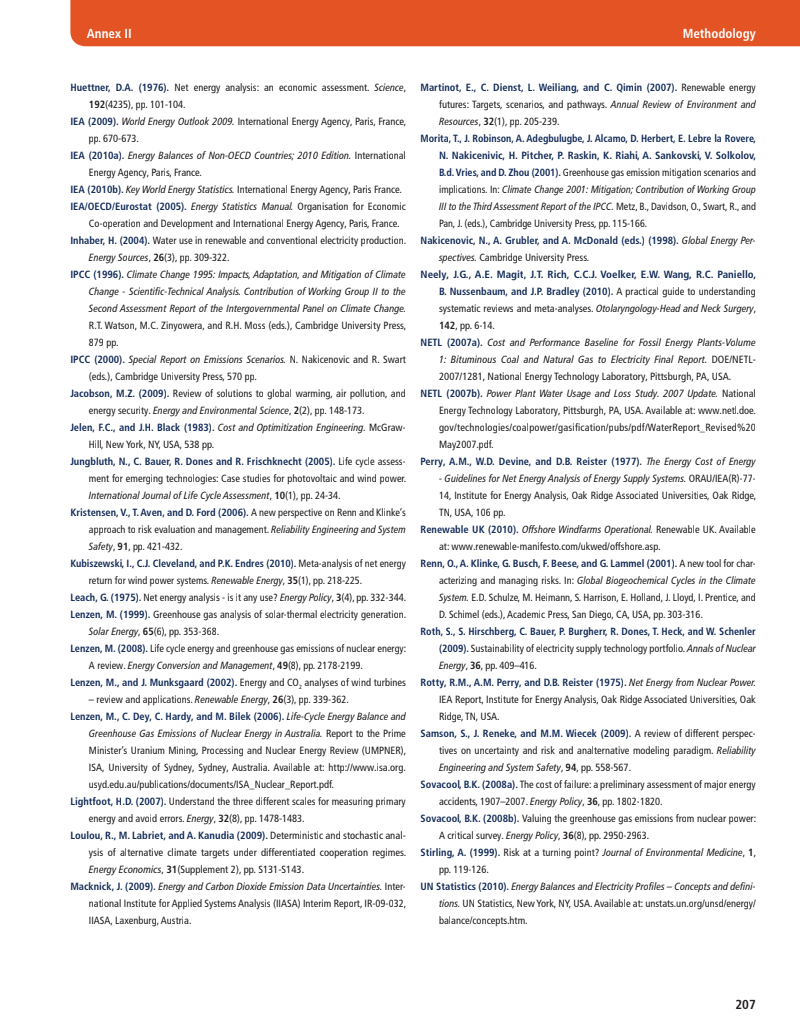 Annex II

Methodology

Huettner, D.A. (1976). Net energy analysis: an economic assessment. Science, 192(4235), pp. 101-104.

IEA (2009). World Energy Outlook 2009. International Energy Agency, Paris, France, pp. 670-673.

IEA (2010a). Energy Balances of Non-OECD Countries; 2010 Edition. International Energy Agency, Paris, France.

IEA (2010b). Key World Energy Statistics. International Energy Agency, Paris France.

IEA/OECD/Eurostat (2005). Energy Statistics Manual. Organisation for Economic Co-operation and Development and International Energy Agency, Paris, France.

Inhaber, H. (2004). Water use in renewable and conventional electricity production. Energy Sources, 26(3), pp. 309-322.

IPCC (1996). Climate Change 1995: Impacts, Adaptation, and Mitigation of Climate Change - Scientific-Technical Analysis. Contribution of Working Group II to the Second Assessment Report of the Intergovernmental Panel on Climate Change. R.T. Watson, M.C. Zinyowera, and R.H. Moss (eds.), Cambridge University Press, 879 pp.

IPCC (2000). Special Report on Emissions Scenarios. N. Nakicenovic and R. Swart (eds.), Cambridge University Press, 570 pp.

Jacobson, M.Z. (2009). Review of solutions to global warming, air pollution, and energy security. Energy and Environmental Science, 2(2), pp. 148-173.

Jelen, F.C., and J.H. Black (1983). Cost and Optimitization Engineering. McGraw-Hill, New York, NY, USA, 538 pp.

Jungbluth, N., C. Bauer, R. Dones and R. Frischknecht (2005). Life cycle assessment for emerging technologies: Case studies for photovoltaic and wind power. International Journal of Life Cycle Assessment, 10(1), pp. 24-34.

Kristensen, V., T. Aven, and D. Ford (2006). A new perspective on Renn and Klinke's approach to risk evaluation and management. Reliability Engineering and System Safety, 91, pp. 421-432.

Kubiszewski, I., C.J. Cleveland, and P.K. Endres (2010). Meta-analysis of net energy return for wind power systems. Renewable Energy, 35(1), pp. 218-225.

Leach, G. (1975). Net energy analysis - is it any use? Energy Policy, 3(4), pp. 332-344.

Lenzen, M. (1999). Greenhouse gas analysis of solar-thermal electricity generation. Solar Energy, 65(6), pp. 353-368.

Lenzen, M. (2008). Life cycle energy and greenhouse gas emissions of nuclear energy: A review. Energy Conversion and Management, 49(8), pp. 2178-2199.

Lenzen, M., and J. Munksgaard (2002). Energy and $CO_2$ analyses of wind turbines – review and applications. Renewable Energy, 26(3), pp. 339-362.

Lenzen, M., C. Dey, C. Hardy, and M. Bilek (2006). Life-Cycle Energy Balance and Greenhouse Gas Emissions of Nuclear Energy in Australia. Report to the Prime Minister's Uranium Mining, Processing and Nuclear Energy Review (UMPNER), ISA, University of Sydney, Sydney, Australia. Available at: http://www.isa.org.usyd.edu.au/publications/documents/ISA_Nuclear_Report.pdf.

Lightfoot, H.D. (2007). Understand the three different scales for measuring primary energy and avoid errors. Energy, 32(8), pp. 1478-1483.

Loulou, R., M. Labriet, and A. Kanudia (2009). Deterministic and stochastic analysis of alternative climate targets under differentiated cooperation regimes. Energy Economics, 31(Supplement 2), pp. S131-S143.

Macknick, J. (2009). Energy and Carbon Dioxide Emission Data Uncertainties. International Institute for Applied Systems Analysis (IIASA) Interim Report, IR-09-032, IIASA, Laxenburg, Austria.

Martinot, E., C. Dienst, L. Weiliang, and C. Qimin (2007). Renewable energy futures: Targets, scenarios, and pathways. Annual Review of Environment and Resources, 32(1), pp. 205-239.

Morita, T., J. Robinson, A. Adegbulugbe, J. Alcamo, D. Herbert, E. Lebre la Rovere, N. Nakicenivic, H. Pitcher, P. Raskin, K. Riahi, A. Sankovski, V. Solkolov, B.d. Vries, and D. Zhou (2001). Greenhouse gas emission mitigation scenarios and implications. In: Climate Change 2001: Mitigation; Contribution of Working Group III to the Third Assessment Report of the IPCC. Metz, B., Davidson, O., Swart, R., and Pan, J. (eds.), Cambridge University Press, pp. 115-166.

Nakicenovic, N., A. Grubler, and A. McDonald (eds.) (1998). Global Energy Perspectives. Cambridge University Press.

Neely, J.G., A.E. Magit, J.T. Rich, C.C.J. Voelker, E.W. Wang, R.C. Paniello, B. Nussenbaum, and J.P. Bradley (2010). A practical guide to understanding systematic reviews and meta-analyses. Otolaryngology-Head and Neck Surgery, 142, pp. 6-14.

NETL (2007a). Cost and Performance Baseline for Fossil Energy Plants-Volume 1: Bituminous Coal and Natural Gas to Electricity Final Report. DOE/NETL-2007/1281, National Energy Technology Laboratory, Pittsburgh, PA, USA.

NETL (2007b). Power Plant Water Usage and Loss Study. 2007 Update. National Energy Technology Laboratory, Pittsburgh, PA, USA. Available at: www.netl.doe.gov/technologies/coalpower/gasification/pubs/pdf/WaterReport_Revised%20May2007.pdf.

Perry, A.M., W.D. Devine, and D.B. Reister (1977). The Energy Cost of Energy - Guidelines for Net Energy Analysis of Energy Supply Systems. ORAU/IEA(R)-77-14, Institute for Energy Analysis, Oak Ridge Associated Universities, Oak Ridge, TN, USA, 106 pp.

Renewable UK (2010). Offshore Windfarms Operational. Renewable UK. Available at: www.renewable-manifesto.com/ukwed/offshore.asp.

Renn, O., A. Klinke, G. Busch, F. Beese, and G. Lammel (2001). A new tool for characterizing and managing risks. In: Global Biogeochemical Cycles in the Climate System. E.D. Schulze, M. Heimann, S. Harrison, E. Holland, J. Lloyd, I. Prentice, and D. Schimel (eds.), Academic Press, San Diego, CA, USA, pp. 303-316.

Roth, S., S. Hirschberg, C. Bauer, P. Burgherr, R. Dones, T. Heck, and W. Schenler (2009). Sustainability of electricity supply technology portfolio. Annals of Nuclear Energy, 36, pp. 409–416.

Rotty, R.M., A.M. Perry, and D.B. Reister (1975). Net Energy from Nuclear Power. IEA Report, Institute for Energy Analysis, Oak Ridge Associated Universities, Oak Ridge, TN, USA.

Samson, S., J. Reneke, and M.M. Wiecek (2009). A review of different perspectives on uncertainty and risk and analternative modeling paradigm. Reliability Engineering and System Safety, 94, pp. 558-567.

Sovacool, B.K. (2008a). The cost of failure: a preliminary assessment of major energy accidents, 1907–2007. Energy Policy, 36, pp. 1802-1820.

Sovacool, B.K. (2008b). Valuing the greenhouse gas emissions from nuclear power: A critical survey. Energy Policy, 36(8), pp. 2950-2963.

Stirling, A. (1999). Risk at a turning point? Journal of Environmental Medicine, 1, pp. 119-126.

UN Statistics (2010). Energy Balances and Electricity Profiles – Concepts and definitions. UN Statistics, New York, NY, USA. Available at: unstats.un.org/unsd/energy/balance/concepts.htm.

207